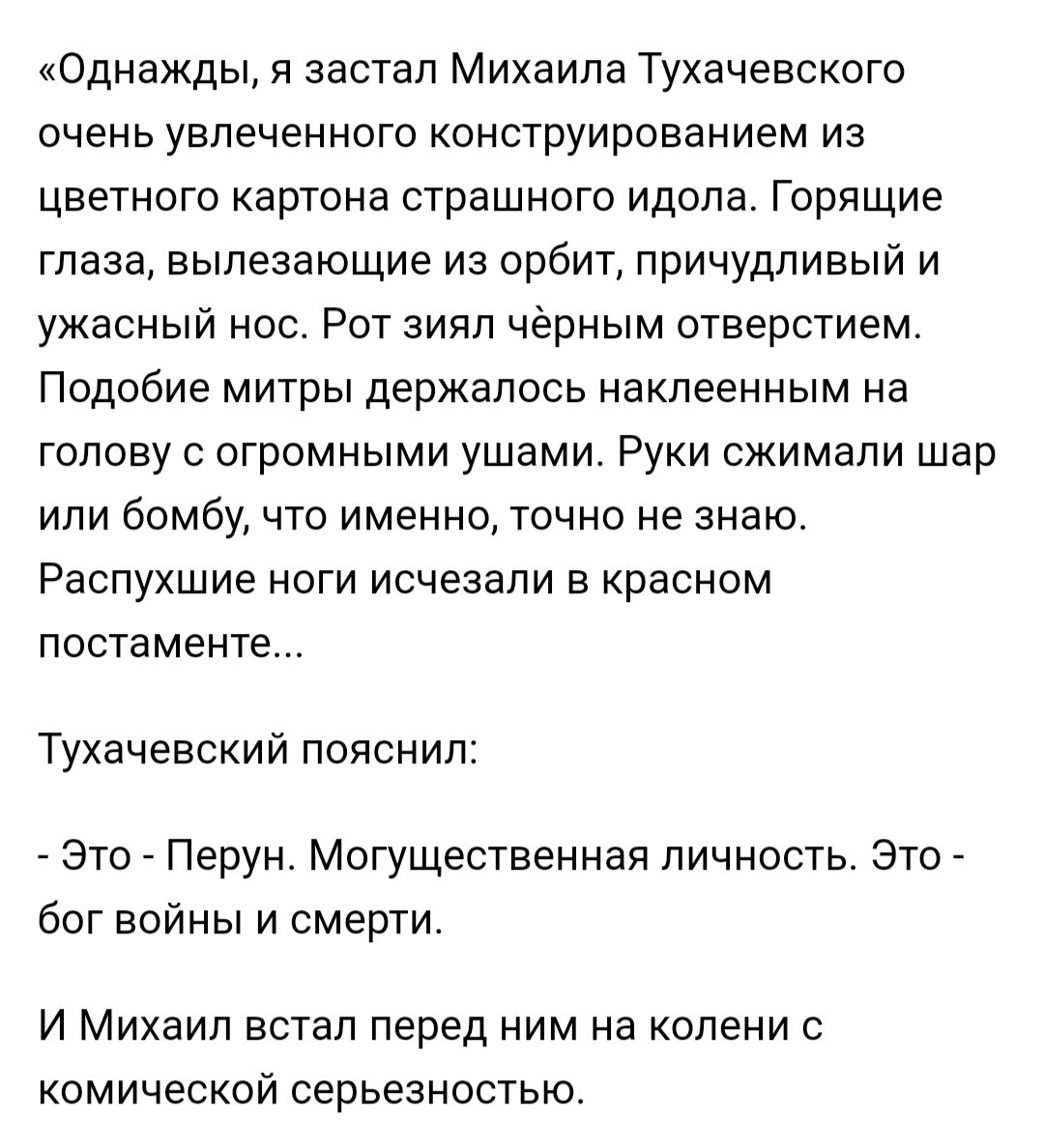 «Однажды, я застал Михаила Тухачевского очень увлеченного конструированием из цветного картона страшного идола. Горящие глаза, вылезающие из орбит, причудливый и ужасный нос. Рот зиял чёрным отверстием. Подобие митры держалось наклеенным на голову с огромными ушами. Руки сжимали шар или бомбу, что именно, точно не знаю. Распухшие ноги исчезали в красном постаменте...

Тухачевский пояснил:

- Это - Перун. Могущественная личность. Это - бог войны и смерти.

И Михаил встал перед ним на колени с комической серьезностью.